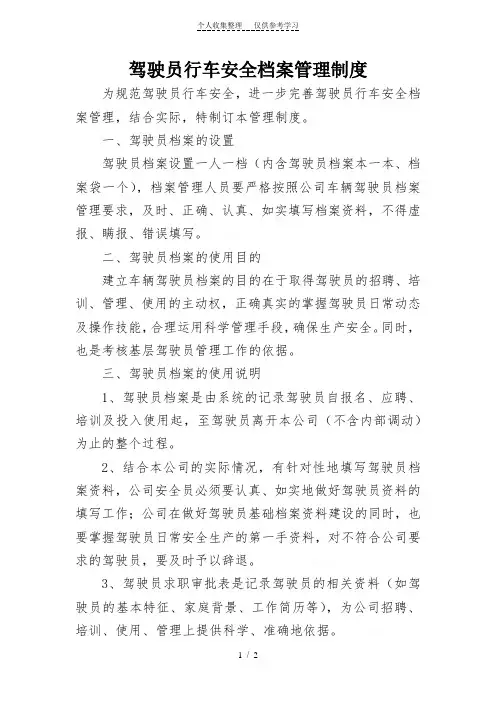 个人收集整理　仅供参考学习

驾驶员行车安全档案管理制度

为规范驾驶员行车安全，进一步完善驾驶员行车安全档案管理，结合实际，特制订本管理制度。

一、驾驶员档案的设置

驾驶员档案设置一人一档（内含驾驶员档案本一本、档案袋一个），档案管理人员要严格按照公司车辆驾驶员档案管理要求，及时、正确、认真、如实填写档案资料，不得虚报、瞒报、错误填写。

二、驾驶员档案的使用目的

建立车辆驾驶员档案的目的在于取得驾驶员的招聘、培训、管理、使用的主动权，正确真实的掌握驾驶员日常动态及操作技能，合理运用科学管理手段，确保生产安全。同时，也是考核基层驾驶员管理工作的依据。

三、驾驶员档案的使用说明

1、驾驶员档案是由系统的记录驾驶员自报名、应聘、培训及投入使用起，至驾驶员离开本公司（不含内部调动）为止的整个过程。

2、结合本公司的实际情况，有针对性地填写驾驶员档案资料，公司安全员必须要认真、如实地做好驾驶员资料的填写工作；公司在做好驾驶员基础档案资料建设的同时，也要掌握驾驶员日常安全生产的第一手资料，对不符合公司要求的驾驶员，要及时予以辞退。

3、驾驶员求职审批表是记录驾驶员的相关资料（如驾驶员的基本特征、家庭背景、工作简历等），为公司招聘、培训、使用、管理上提供科学、准确地依据。

1 / 2